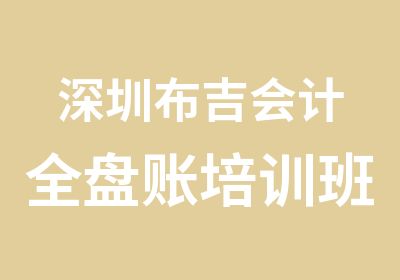 深圳布吉会计
全盘账培训班